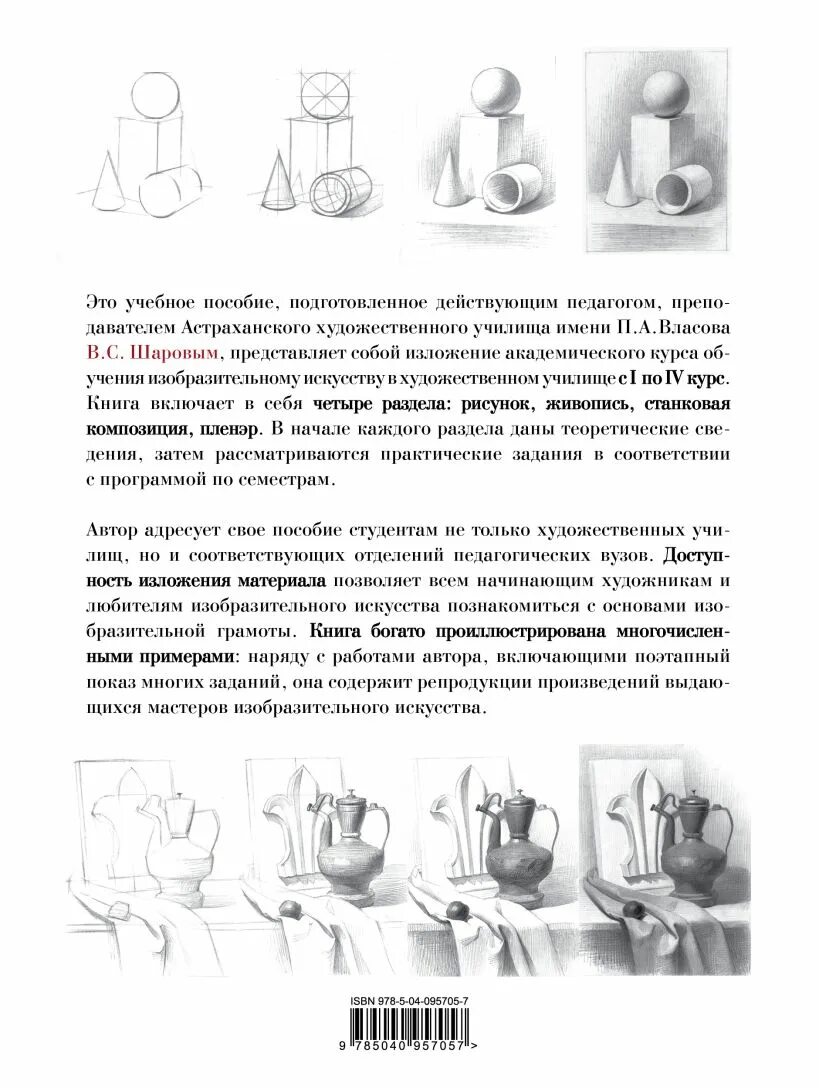 Это учебное пособие, подготовленное действующим педагогом, преподавателем Астраханского художественного училища имени П.А.Власова В.С. Шаровым, представляет собой изложение академического курса обучения изобразительному искусству в художественном училище с I по IV курс. Книга включает в себя четыре раздела: рисунок, живопись, станковая композиция, пленэр. В начале каждого раздела даны теоретические сведения, затем рассматриваются практические задания в соответствии с программой по семестрам.

Автор адресует свое пособие студентам не только художественных училищ, но и соответствующих отделений педагогических вузов. Доступность изложения материала позволяет всем начинающим художникам и любителям изобразительного искусства познакомиться с основами изобразительной грамоты. Книга богато проиллюстрирована многочисленными примерами: наряду с работами автора, включающими поэтапный показ многих заданий, она содержит репродукции произведений выдающихся мастеров изобразительного искусства.

ISBN 978-5-04-095705-7

9 785040 957057 >